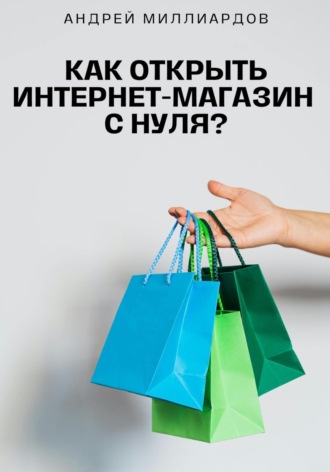 АНДРЕЙ МИЛЛИАРДОВ

КАК ОТКРЫТЬ ИНТЕРНЕТ-МАГАЗИН С НУЛЯ?